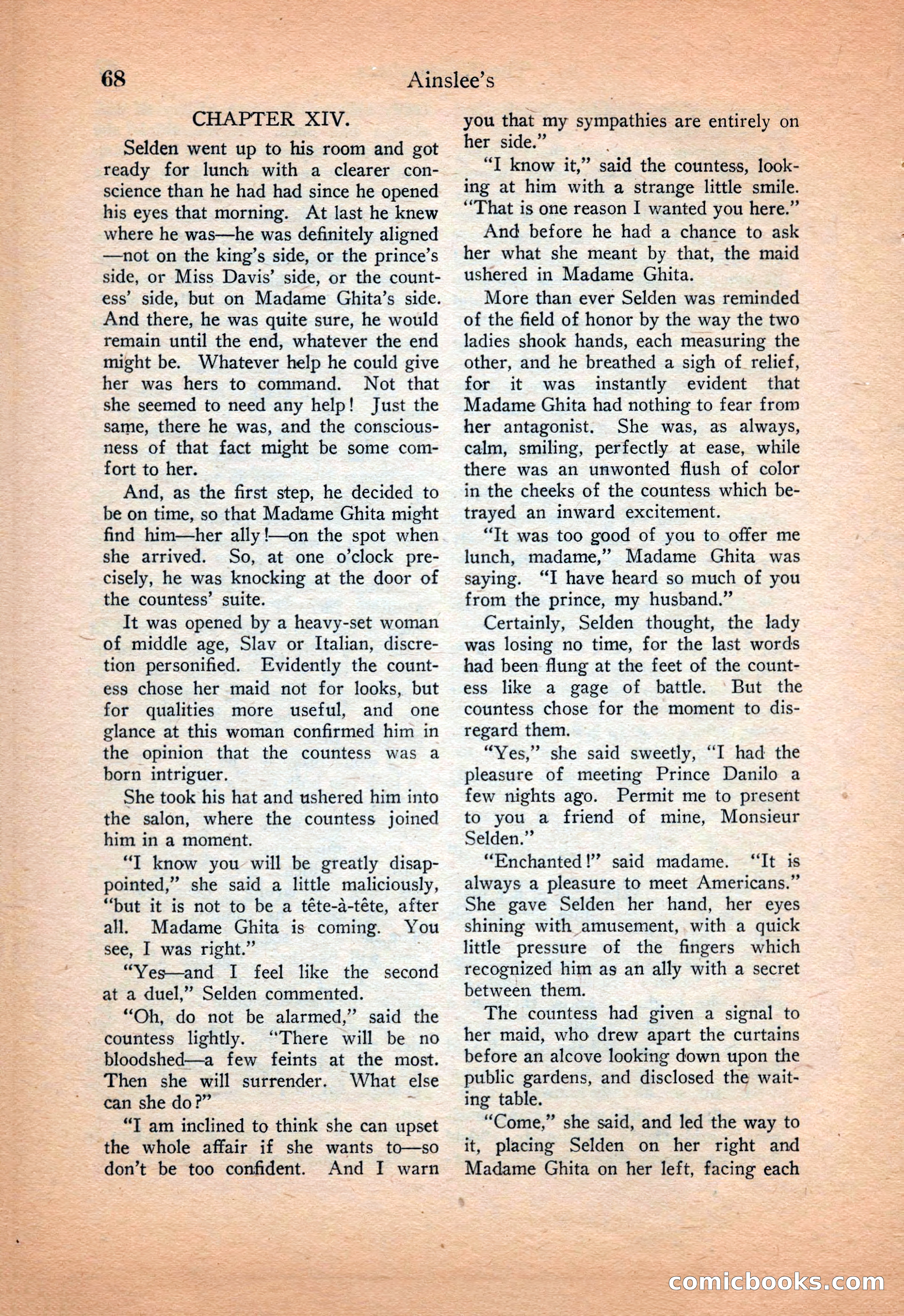 68 Ainslee's

CHAPTER XIV.

Selden went up to his room and got ready for lunch with a clearer conscience than he had had since he opened his eyes that morning. At last he knew where he was—he was definitely aligned—not on the king's side, or the prince's side, or Miss Davis' side, or the countess' side, but on Madame Ghita's side. And there, he was quite sure, he would remain until the end, whatever the end might be. Whatever help he could give her was hers to command. Not that she seemed to need any help! Just the same, there he was, and the consciousness of that fact might be some comfort to her.

And, as the first step, he decided to be on time, so that Madame Ghita might find him—her ally!—on the spot when she arrived. So, at one o'clock precisely, he was knocking at the door of the countess' suite.

It was opened by a heavy-set woman of middle age, Slav or Italian, discretion personified. Evidently the countess chose her maid not for looks, but for qualities more useful, and one glance at this woman confirmed him in the opinion that the countess was a born intriguer.

She took his hat and ushered him into the salon, where the countess joined him in a moment.

"I know you will be greatly disappointed," she said a little maliciously, "but it is not to be a tête-à-tête, after all. Madame Ghita is coming. You see, I was right."

"Yes—and I feel like the second at a duel," Selden commented.

"Oh, do not be alarmed," said the countess lightly. "There will be no bloodshed—a few feints at the most. Then she will surrender. What else can she do?"

"I am inclined to think she can upset the whole affair if she wants to—so don't be too confident. And I warn you that my sympathies are entirely on her side."

"I know it," said the countess, looking at him with a strange little smile. "That is one reason I wanted you here."

And before he had a chance to ask her what she meant by that, the maid ushered in Madame Ghita.

More than ever Selden was reminded of the field of honor by the way the two ladies shook hands, each measuring the other, and he breathed a sigh of relief, for it was instantly evident that Madame Ghita had nothing to fear from her antagonist. She was, as always, calm, smiling, perfectly at ease, while there was an unwonted flush of color in the cheeks of the countess which betrayed an inward excitement.

"It was too good of you to offer me lunch, madame," Madame Ghita was saying. "I have heard so much of you from the prince, my husband."

Certainly, Selden thought, the lady was losing no time, for the last words had been flung at the feet of the countess like a gage of battle. But the countess chose for the moment to disregard them.

"Yes," she said sweetly, "I had the pleasure of meeting Prince Danilo a few nights ago. Permit me to present to you a friend of mine, Monsieur Selden."

"Enchanted!" said madame. "It is always a pleasure to meet Americans." She gave Selden her hand, her eyes shining with amusement, with a quick little pressure of the fingers which recognized him as an ally with a secret between them.

The countess had given a signal to her maid, who drew apart the curtains before an alcove looking down upon the public gardens, and disclosed the waiting table.

"Come," she said, and led the way to it, placing Selden on her right and Madame Ghita on her left, facing each

comicbooks.com